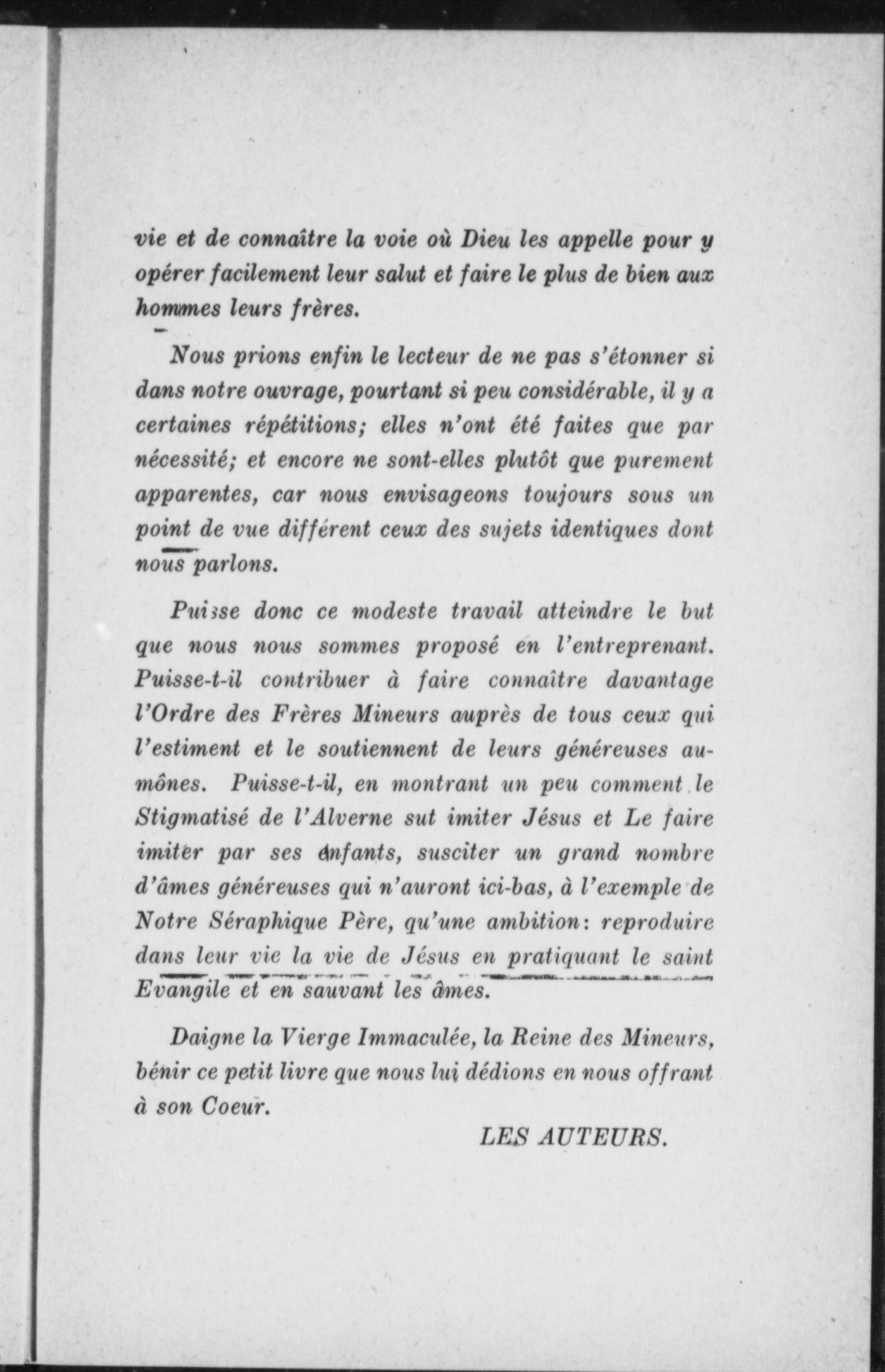 vie et de connaître la voie où Dieu les appelle pour y opérer facilement leur salut et faire le plus de bien aux hommes leurs frères.

Nous prions enfin le lecteur de ne pas s'étonner si dans notre ouvrage, pourtant si peu considérable, il y a certaines répétitions; elles n'ont été faites que par nécessité; et encore ne sont-elles plutôt que purement apparentes, car nous envisageons toujours sous un point de vue différent ceux des sujets identiques dont nous parlons.

Puisse donc ce modeste travail atteindre le but que nous nous sommes proposé en l'entreprenant. Puisse-t-il contribuer à faire connaître davantage l'Ordre des Frères Mineurs auprès de tous ceux qui l'estiment et le soutiennent de leurs généreuses aumônes. Puisse-t-il, en montrant un peu comment le Stigmatisé de l'Alverne sut imiter Jésus et Le faire imiter par ses enfants, susciter un grand nombre d'âmes généreuses qui n'auront ici-bas, à l'exemple de Notre Séraphique Père, qu'une ambition: reproduire dans leur vie la vie de Jésus en pratiquant le saint Evangile et en sauvant les âmes.

Daigne la Vierge Immaculée, la Reine des Mineurs, bénir ce petit livre que nous lui dédions en nous offrant à son Coeur.

LES AUTEURS.